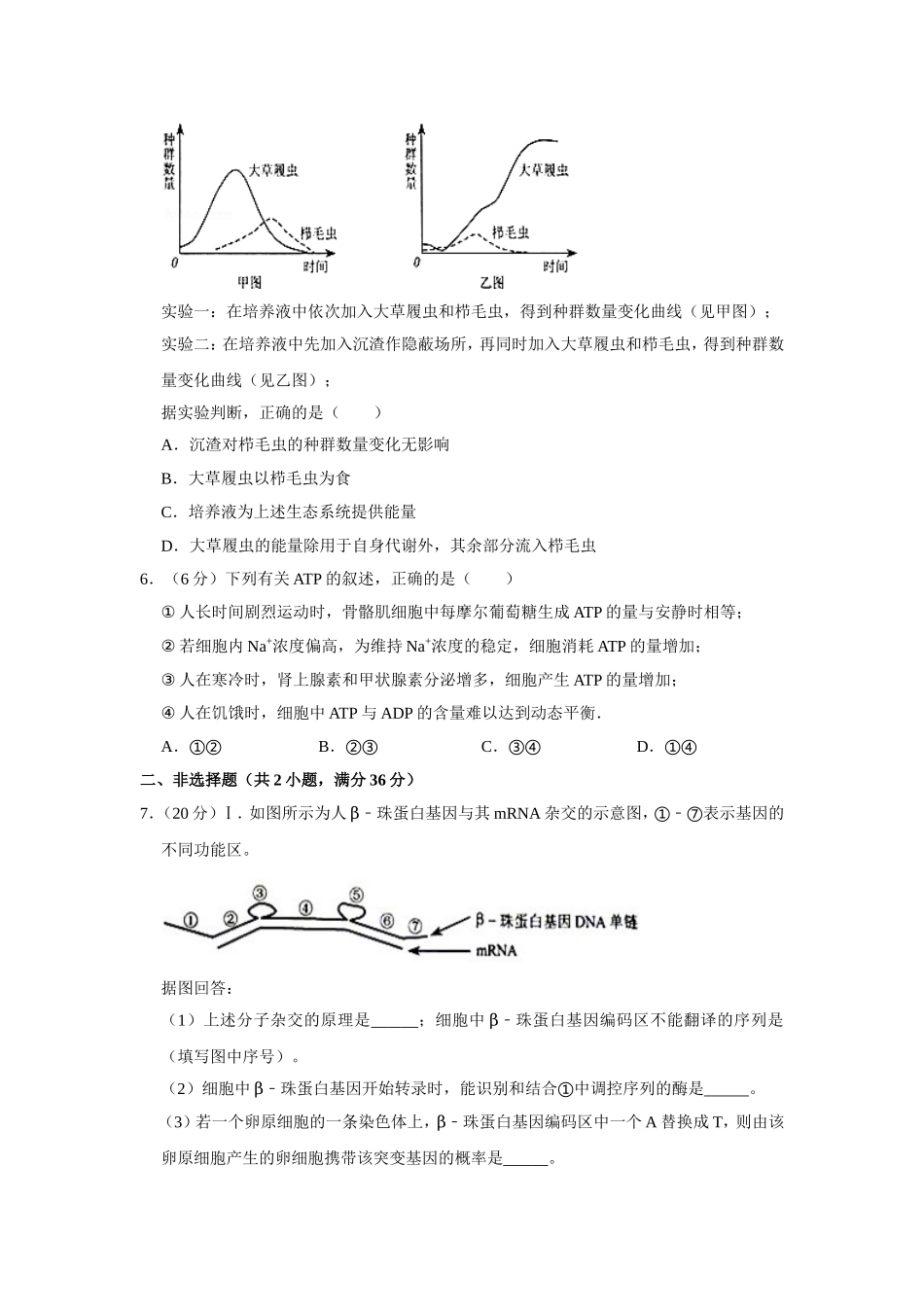 种群数量

大草履虫

栉毛虫

0

时间

甲图

种群数量

大草履虫

栉毛虫

0

时间

乙图

实验一：在培养液中依次加入大草履虫和栉毛虫，得到种群数量变化曲线（见甲图）；

实验二：在培养液中先加入沉渣作隐蔽场所，再同时加入大草履虫和栉毛虫，得到种群数量变化曲线（见乙图）；

据实验判断，正确的是（　　）

A．沉渣对栉毛虫的种群数量变化无影响

B．大草履虫以栉毛虫为食

C．培养液为上述生态系统提供能量

D．大草履虫的能量除用于自身代谢外，其余部分流入栉毛虫

6．（6 分）下列有关 ATP 的叙述，正确的是（　　）

① 人长时间剧烈运动时，骨骼肌细胞中每摩尔葡萄糖生成 ATP 的量与安静时相等；

② 若细胞内 $Na^+$浓度偏高，为维持 $Na^+$浓度的稳定，细胞消耗 ATP 的量增加；

③ 人在寒冷时，肾上腺素和甲状腺素分泌增多，细胞产生 ATP 的量增加；

④ 人在饥饿时，细胞中 ATP 与 ADP 的含量难以达到动态平衡.

A．①②　　　B．②③　　　C．③④　　　D．①④

二、非选择题（共 2 小题，满分 36 分）

7．（20 分）Ⅰ．如图所示为人 β﹣珠蛋白基因与其 mRNA 杂交的示意图，①﹣⑦表示基因的不同功能区。

① ② ③ ④ ⑤ ⑥ ⑦

β－珠蛋白基因 DNA 单链

mRNA

据图回答：

（1）上述分子杂交的原理是______；细胞中 β﹣珠蛋白基因编码区不能翻译的序列是（填写图中序号）。

（2）细胞中 β﹣珠蛋白基因开始转录时，能识别和结合①中调控序列的酶是______。

（3）若一个卵原细胞的一条染色体上，β﹣珠蛋白基因编码区中一个 A 替换成 T，则由该卵原细胞产生的卵细胞携带该突变基因的概率是______。